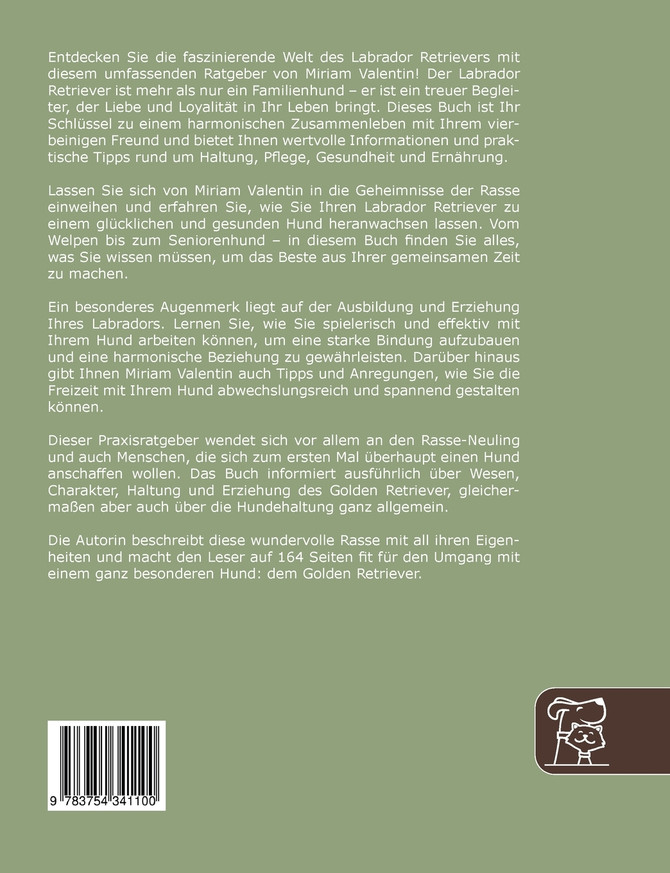 Entdecken Sie die faszinierende Welt des Labrador Retrievers mit diesem umfassenden Ratgeber von Miriam Valentin! Der Labrador Retriever ist mehr als nur ein Familienhund – er ist ein treuer Begleiter, der Liebe und Loyalität in Ihr Leben bringt. Dieses Buch ist Ihr Schlüssel zu einem harmonischen Zusammenleben mit Ihrem vierbeinigen Freund und bietet Ihnen wertvolle Informationen und praktische Tipps rund um Haltung, Pflege, Gesundheit und Ernährung.

Lassen Sie sich von Miriam Valentin in die Geheimnisse der Rasse einweihen und erfahren Sie, wie Sie Ihren Labrador Retriever zu einem glücklichen und gesunden Hund heranwachsen lassen. Vom Welpen bis zum Seniorenhund – in diesem Buch finden Sie alles, was Sie wissen müssen, um das Beste aus Ihrer gemeinsamen Zeit zu machen.

Ein besonderes Augenmerk liegt auf der Ausbildung und Erziehung Ihres Labradors. Lernen Sie, wie Sie spielerisch und effektiv mit Ihrem Hund arbeiten können, um eine starke Bindung aufzubauen und eine harmonische Beziehung zu gewährleisten. Darüber hinaus gibt Ihnen Miriam Valentin auch Tipps und Anregungen, wie Sie die Freizeit mit Ihrem Hund abwechslungsreich und spannend gestalten können.

Dieser Praxisratgeber wendet sich vor allem an den Rasse-Neuling und auch Menschen, die sich zum ersten Mal überhaupt einen Hund anschaffen wollen. Das Buch informiert ausführlich über Wesen, Charakter, Haltung und Erziehung des Golden Retriever, gleichermaßen aber auch über die Hundehaltung ganz allgemein.

Die Autorin beschreibt diese wundervolle Rasse mit all ihren Eigenheiten und macht den Leser auf 164 Seiten fit für den Umgang mit einem ganz besonderen Hund: dem Golden Retriever.

9 783754 341100